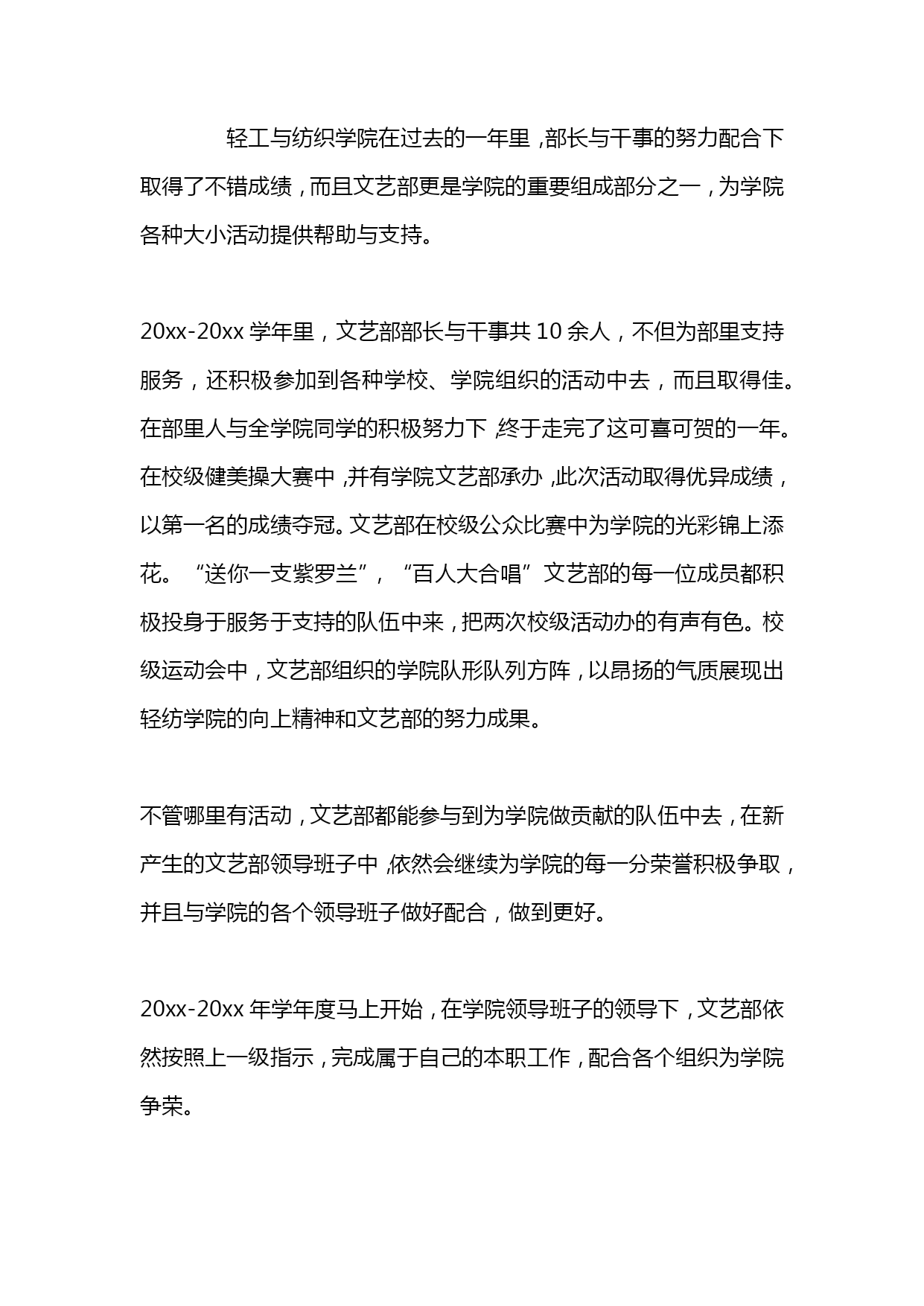 轻工与纺织学院在过去的一年里，部长与干事的努力配合下取得了不错成绩，而且文艺部更是学院的重要组成部分之一，为学院各种大小活动提供帮助与支持。

20xx-20xx 学年里，文艺部部长与干事共 10 余人，不但为部里支持服务，还积极参加到各种学校、学院组织的活动中去，而且取得佳。在部里人与全学院同学的积极努力下，终于走完了这可喜可贺的一年。在校级健美操大赛中，并有学院文艺部承办，此次活动取得优异成绩，以第一名的成绩夺冠。文艺部在校级公众比赛中为学院的光彩锦上添花。“送你一支紫罗兰”，“百人大合唱”文艺部的每一位成员都积极投身于服务于支持的队伍中来，把两次校级活动办的有声有色。校级运动会中，文艺部组织的学院队形队列方阵，以昂扬的气质展现出轻纺学院的向上精神和文艺部的努力成果。

不管哪里有活动，文艺部都能参与到为学院做贡献的队伍中去，在新产生的文艺部领导班子中，依然会继续为学院的每一分荣誉积极争取，并且与学院的各个领导班子做好配合，做到更好。

20xx-20xx 年学年度马上开始，在学院领导班子的领导下，文艺部依然按照上一级指示，完成属于自己的本职工作，配合各个组织为学院争荣。